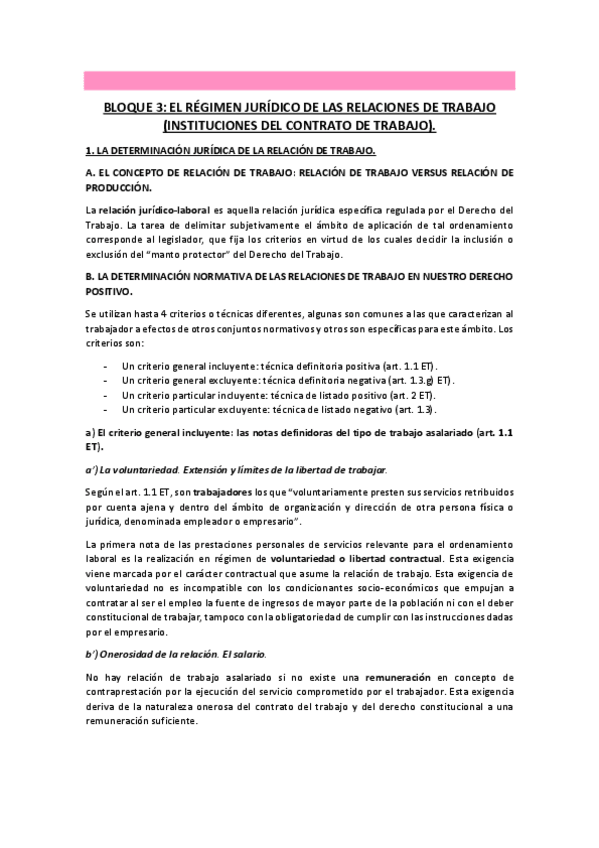 BLOQUE 3: EL RÉGIMEN JURÍDICO DE LAS RELACIONES DE TRABAJO (INSTITUCIONES DEL CONTRATO DE TRABAJO).

1. LA DETERMINACIÓN JURÍDICA DE LA RELACIÓN DE TRABAJO.

A. EL CONCEPTO DE RELACIÓN DE TRABAJO: RELACIÓN DE TRABAJO VERSUS RELACIÓN DE PRODUCCIÓN.

La relación jurídico-laboral es aquella relación jurídica específica regulada por el Derecho del Trabajo. La tarea de delimitar subjetivamente el ámbito de aplicación de tal ordenamiento corresponde al legislador, que fija los criterios en virtud de los cuales decidir la inclusión o exclusión del "manto protector" del Derecho del Trabajo.

B. LA DETERMINACIÓN NORMATIVA DE LAS RELACIONES DE TRABAJO EN NUESTRO DERECHO POSITIVO.

Se utilizan hasta 4 criterios o técnicas diferentes, algunas son comunes a las que caracterizan al trabajador a efectos de otros conjuntos normativos y otros son específicas para este ámbito. Los criterios son:

- Un criterio general incluyente: técnica definitoria positiva (art. 1.1 ET).
- Un criterio general excluyente: técnica definitoria negativa (art. 1.3.g) ET).
- Un criterio particular incluyente: técnica de listado positivo (art. 2 ET).
- Un criterio particular excluyente: técnica de listado negativo (art. 1.3).

a) El criterio general incluyente: las notas definidoras del tipo de trabajo asalariado (art. 1.1 ET).

a') La voluntariedad. Extensión y límites de la libertad de trabajar.

Según el art. 1.1 ET, son trabajadores los que "voluntariamente presten sus servicios retribuidos por cuenta ajena y dentro del ámbito de organización y dirección de otra persona física o jurídica, denominada empleador o empresario".

La primera nota de las prestaciones personales de servicios relevante para el ordenamiento laboral es la realización en régimen de voluntariedad o libertad contractual. Esta exigencia viene marcada por el carácter contractual que asume la relación de trabajo. Esta exigencia de voluntariedad no es incompatible con los condicionantes socio-económicos que empujan a contratar al ser el empleo la fuente de ingresos de mayor parte de la población ni con el deber constitucional de trabajar, tampoco con la obligatoriedad de cumplir con las instrucciones dadas por el empresario.

b') Onerosidad de la relación. El salario.

No hay relación de trabajo asalariado si no existe una remuneración en concepto de contraprestación por la ejecución del servicio comprometido por el trabajador. Esta exigencia deriva de la naturaleza onerosa del contrato del trabajo y del derecho constitucional a una remuneración suficiente.